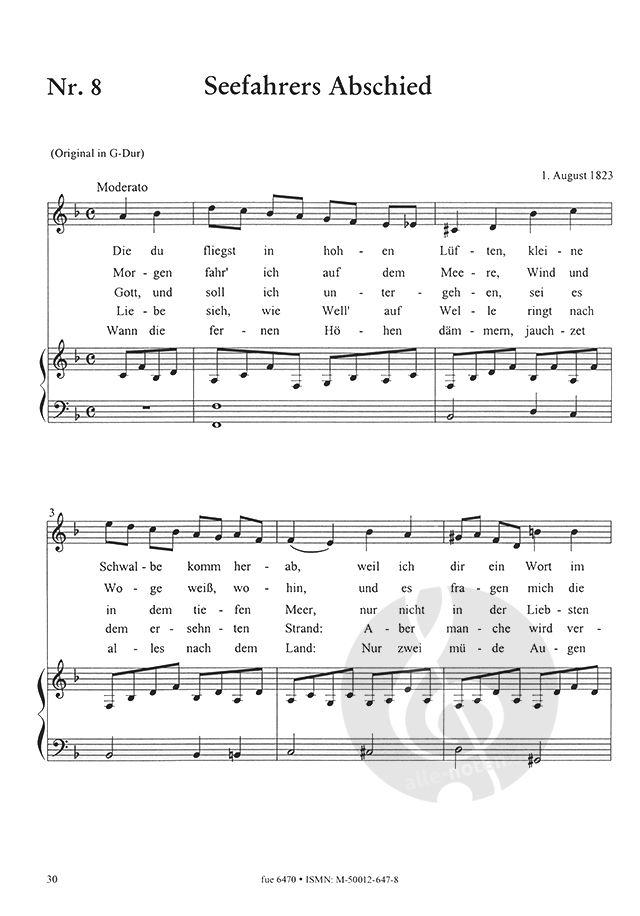 Nr. 8 Seefahrers Abschied

(Original in G-Dur)

1. August 1823

Moderato

Die du fliegst in hoh - en Lüf - ten, klei - ne
Mor - gen fahr' ich auf dem Mee - re, Wind und
Gott, und soll ich un - ter - geh - en, sei es
Lie - be sieh, wie Well' auf Wel - le ringt nach
Wann die fer - nen Hö - hen däm - mern, jauch - zet

3

Schwal - be komm her - ab, weil ich dir ein Wort im
Wo - ge weiß, wo - hin, und es fra - gen mich die
in dem tie - fen Meer, nur nicht in der Lieb - sten
dem er - sehn - ten Strand: A - ber man - che wird ver -
al - les nach dem Land: Nur zwei mü - de Au - gen

alle-noten.de

30 fue 6470 • ISMN: M-50012-647-8